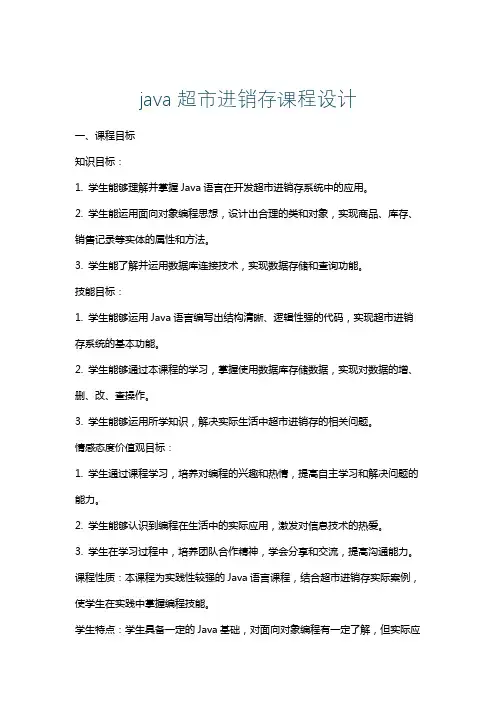 java 超市进销存课程设计

一、课程目标

知识目标：

1. 学生能够理解并掌握 Java 语言在开发超市进销存系统中的应用。

2. 学生能运用面向对象编程思想，设计出合理的类和对象，实现商品、库存、销售记录等实体的属性和方法。

3. 学生能了解并运用数据库连接技术，实现数据存储和查询功能。

技能目标：

1. 学生能够运用 Java 语言编写出结构清晰、逻辑性强的代码，实现超市进销存系统的基本功能。

2. 学生能够通过本课程的学习，掌握使用数据库存储数据，实现对数据的增、删、改、查操作。

3. 学生能够运用所学知识，解决实际生活中超市进销存的相关问题。

情感态度价值观目标：

1. 学生通过课程学习，培养对编程的兴趣和热情，提高自主学习和解决问题的能力。

2. 学生能够认识到编程在生活中的实际应用，激发对信息技术的热爱。

3. 学生在学习过程中，培养团队合作精神，学会分享和交流，提高沟通能力。

课程性质：本课程为实践性较强的 Java 语言课程，结合超市进销存实际案例，使学生在实践中掌握编程技能。

学生特点：学生具备一定的 Java 基础，对面向对象编程有一定了解，但实际应